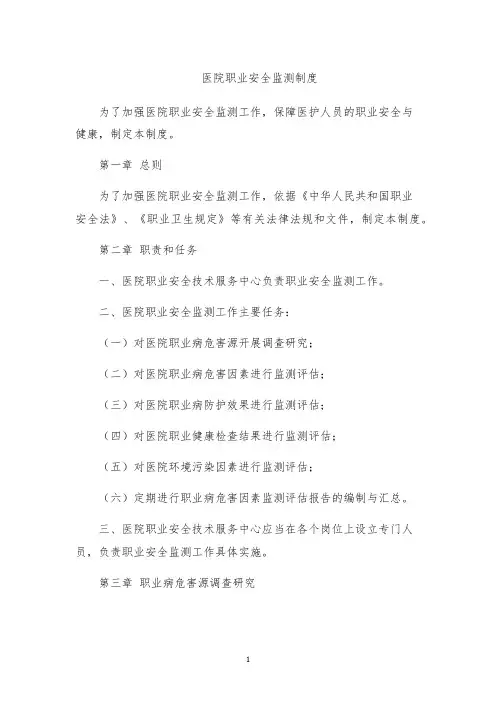 医院职业安全监测制度

为了加强医院职业安全监测工作，保障医护人员的职业安全与健康，制定本制度。

第一章 总则

为了加强医院职业安全监测工作，依据《中华人民共和国职业安全法》、《职业卫生规定》等有关法律法规和文件，制定本制度。

第二章 职责和任务

一、医院职业安全技术服务中心负责职业安全监测工作。

二、医院职业安全监测工作主要任务：

（一）对医院职业病危害源开展调查研究；

（二）对医院职业病危害因素进行监测评估；

（三）对医院职业病防护效果进行监测评估；

（四）对医院职业健康检查结果进行监测评估；

（五）对医院环境污染因素进行监测评估；

（六）定期进行职业病危害因素监测评估报告的编制与汇总。

三、医院职业安全技术服务中心应当在各个岗位上设立专门人员，负责职业安全监测工作具体实施。

第三章 职业病危害源调查研究

1